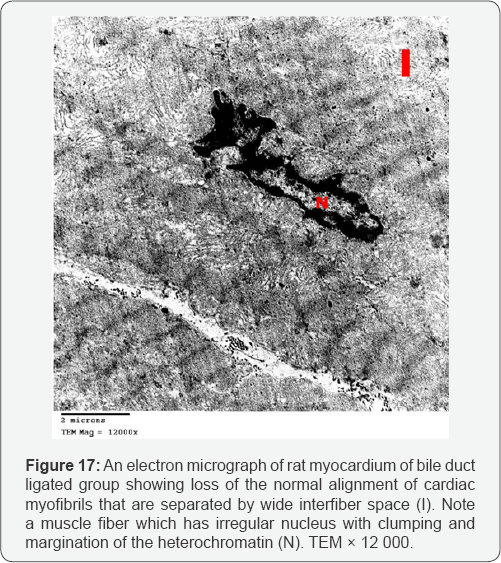 I

N

2 microns
TEM Mag = 12000x

**Figure 17:** An electron micrograph of rat myocardium of bile duct ligated group showing loss of the normal alignment of cardiac myofibrils that are separated by wide interfiber space (I). Note a muscle fiber which has irregular nucleus with clumping and margination of the heterochromatin (N). TEM × 12 000.